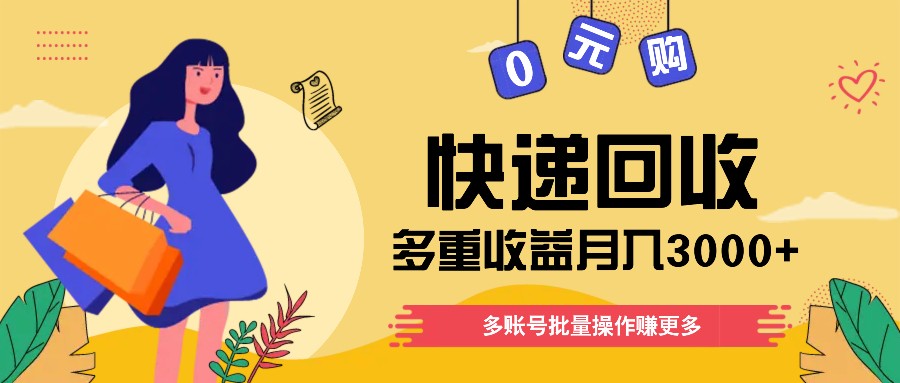 0 元 购

快递回收

多重收益月入3000+

多账号批量操作赚更多